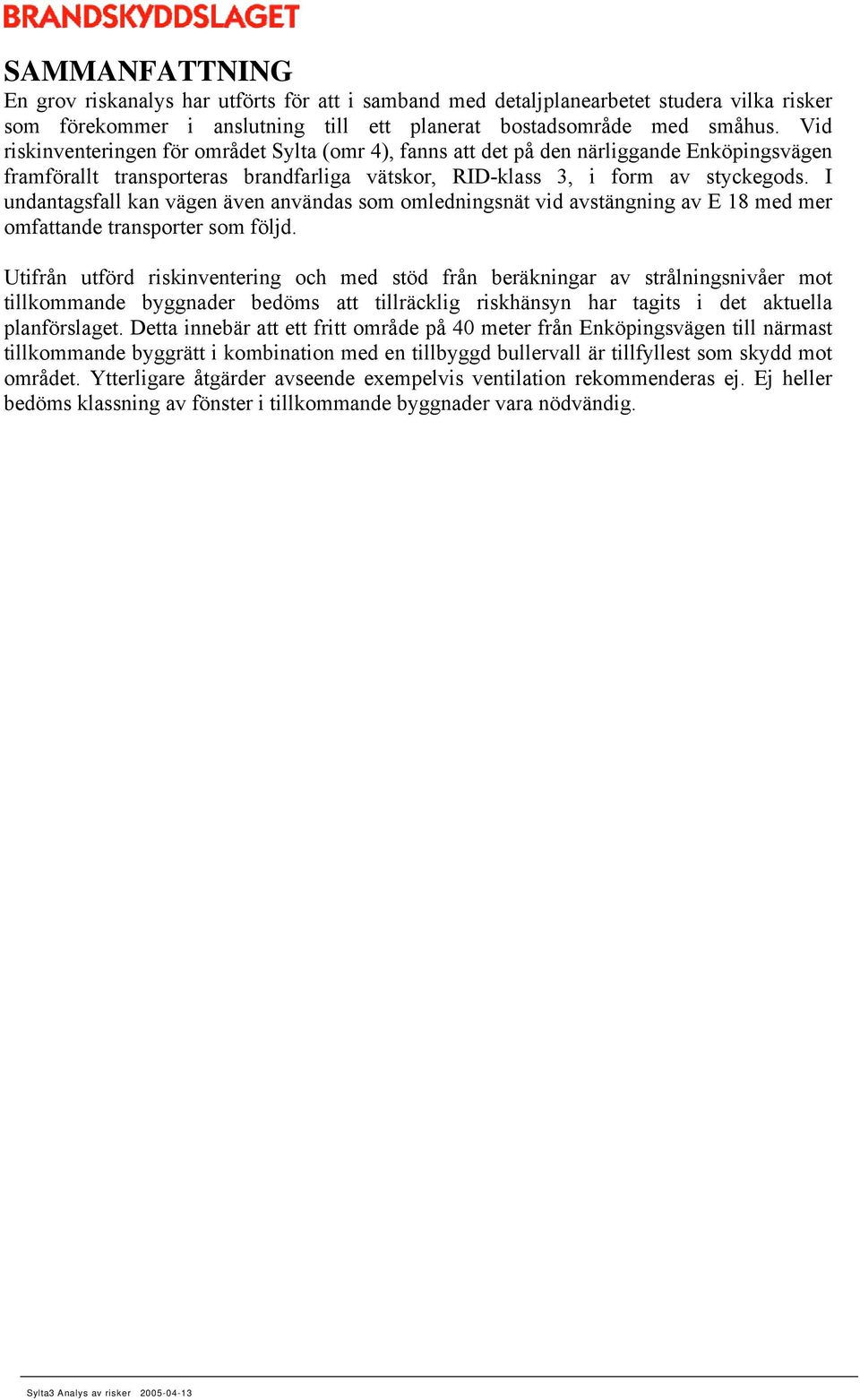 BRANDSKYDDSLAGET

SAMMANFATTNING

En grov riskanalys har utförts för att i samband med detaljplanearbetet studera vilka risker som förekommer i anslutning till ett planerat bostadsområde med småhus. Vid riskinventeringen för området Sylta (omr 4), fanns att det på den närliggande Enköpingsvägen framförallt transporteras brandfarliga vätskor, RID-klass 3, i form av styckegods. I undantagsfall kan vägen även användas som omledningsnät vid avstängning av E 18 med mer omfattande transporter som följd.

Utifrån utförd riskinventering och med stöd från beräkningar av strålningsnivåer mot tillkommande byggnader bedöms att tillräcklig riskhänsyn har tagits i det aktuella planförslaget. Detta innebär att ett fritt område på 40 meter från Enköpingsvägen till närmast tillkommande byggrätt i kombination med en tillbyggd bullervall är tillfyllest som skydd mot området. Ytterligare åtgärder avseende exempelvis ventilation rekommenderas ej. Ej heller bedöms klassning av fönster i tillkommande byggnader vara nödvändig.

Sylta3 Analys av risker 2005-04-13